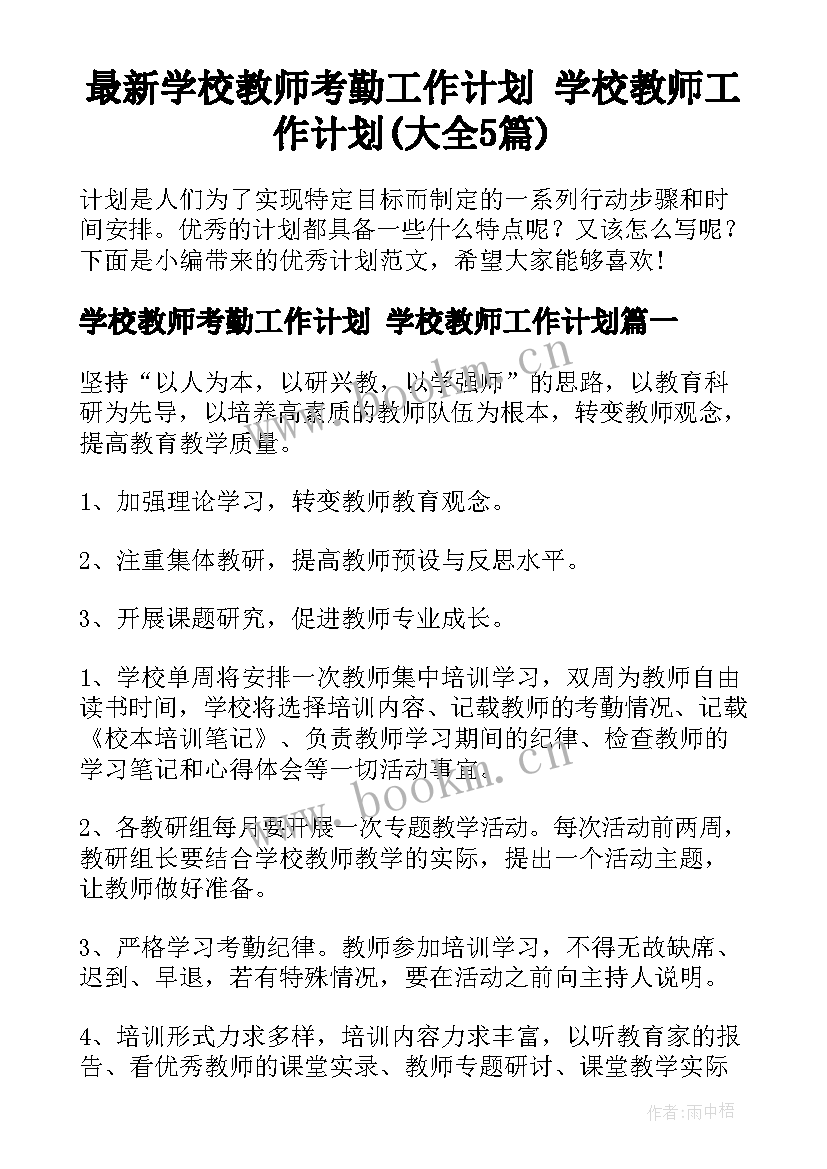 最新学校教师考勤工作计划 学校教师工作计划(大全5篇)

计划是人们为了实现特定目标而制定的一系列行动步骤和时间安排。优秀的计划都具备一些什么特点呢？又该怎么写呢？下面是小编带来的优秀计划范文，希望大家能够喜欢！

学校教师考勤工作计划 学校教师工作计划篇一

坚持“以人为本，以研兴教，以学强师”的思路，以教育科研为先导，以培养高素质的教师队伍为根本，转变教师观念，提高教育教学质量。

1、加强理论学习，转变教师教育观念。

2、注重集体教研，提高教师预设与反思水平。

3、开展课题研究，促进教师专业成长。

1、学校单周将安排一次教师集中培训学习，双周为教师自由读书时间，学校将选择培训内容、记载教师的考勤情况、记载《校本培训笔记》、负责教师学习期间的纪律、检查教师的学习笔记和心得体会等一切活动事宜。

2、各教研组每月要开展一次专题教学活动。每次活动前两周，教研组长要结合学校教师教学的实际，提出一个活动主题，让教师做好准备。

3、严格学习考勤纪律。教师参加培训学习，不得无故缺席、迟到、早退，若有特殊情况，要在活动之前向主持人说明。

4、培训形式力求多样，培训内容力求丰富，以听教育家的报告、看优秀教师的课堂实录、教师专题研讨、课堂教学实际

www.bookm.cn

作者：雨中梧